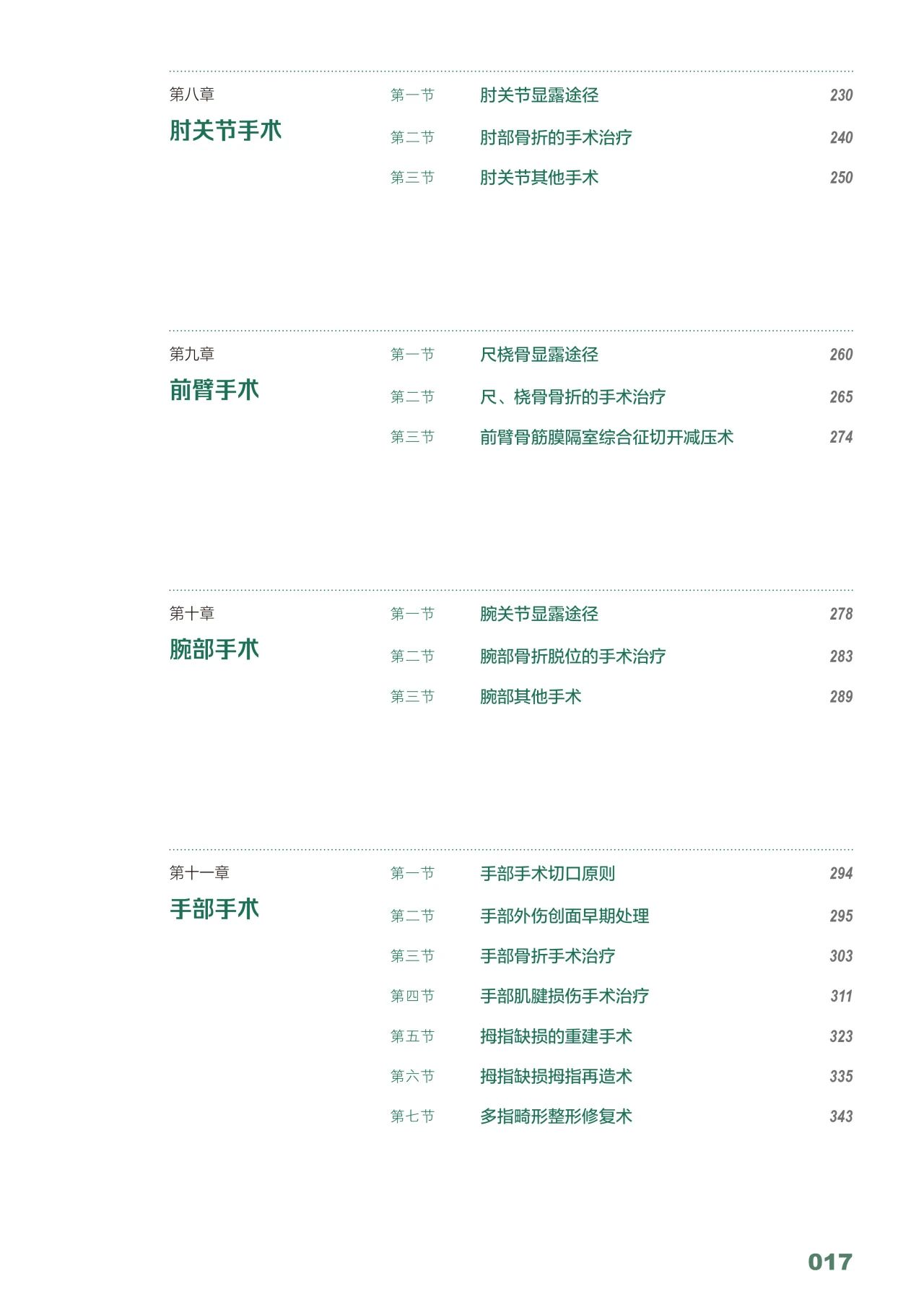 第八章
肘关节手术

第一节 肘关节显露途径 230
第二节 肘部骨折的手术治疗 240
第三节 肘关节其他手术 250

第九章
前臂手术

第一节 尺桡骨显露途径 260
第二节 尺、桡骨骨折的手术治疗 265
第三节 前臂骨筋膜隔室综合征切开减压术 274

第十章
腕部手术

第一节 腕关节显露途径 278
第二节 腕部骨折脱位的手术治疗 283
第三节 腕部其他手术 289

第十一章
手部手术

第一节 手部手术切口原则 294
第二节 手部外伤创面早期处理 295
第三节 手部骨折手术治疗 303
第四节 手部肌腱损伤手术治疗 311
第五节 拇指缺损的重建手术 323
第六节 拇指缺损拇指再造术 335
第七节 多指畸形整形修复术 343

017